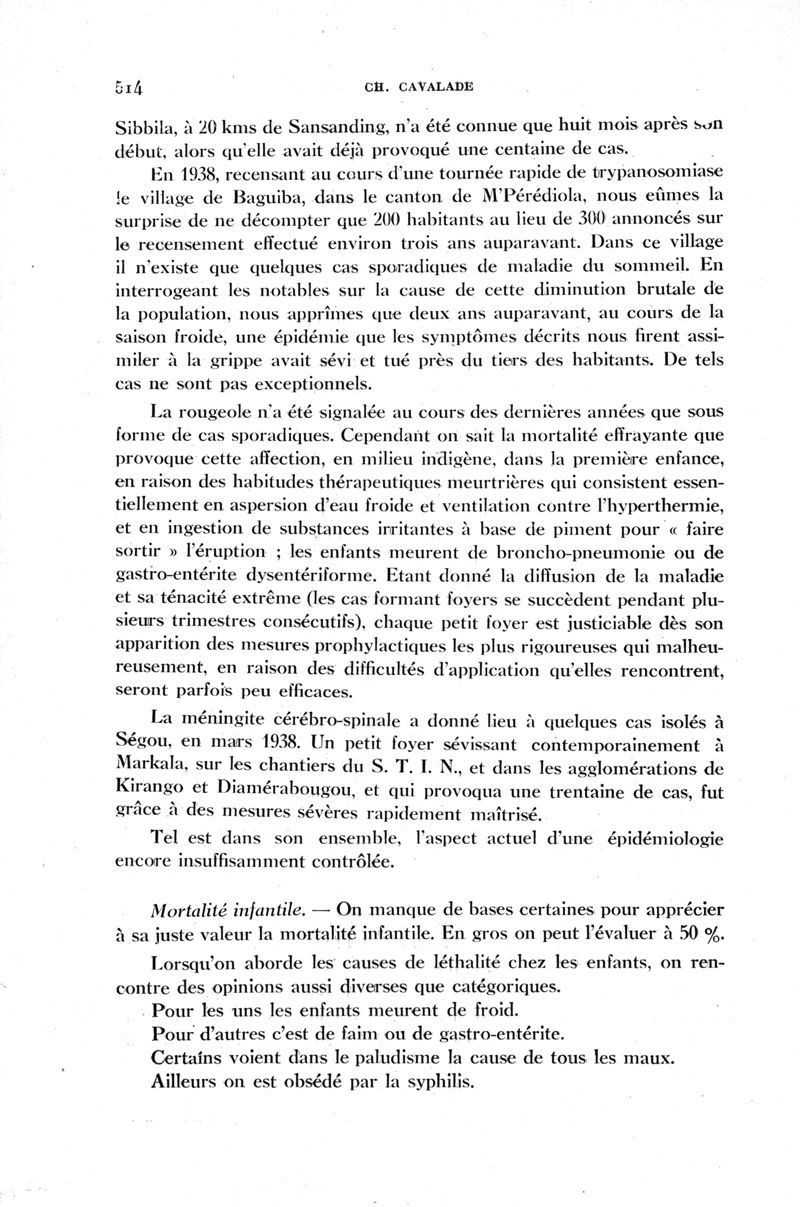 514 CH. CAVALADE

Sibbila, à 20 kms de Sansanding, n'a été connue que huit mois après son début, alors qu'elle avait déjà provoqué une centaine de cas.

En 1938, recensant au cours d'une tournée rapide de trypanosomiase le village de Baguiba, dans le canton de M'Pérédiola, nous eûmes la surprise de ne décompter que 200 habitants au lieu de 300 annoncés sur le recensement effectué environ trois ans auparavant. Dans ce village il n'existe que quelques cas sporadiques de maladie du sommeil. En interrogeant les notables sur la cause de cette diminution brutale de la population, nous apprîmes que deux ans auparavant, au cours de la saison froide, une épidémie que les symptômes décrits nous firent assimiler à la grippe avait sévi et tué près du tiers des habitants. De tels cas ne sont pas exceptionnels.

La rougeole n'a été signalée au cours des dernières années que sous forme de cas sporadiques. Cependant on sait la mortalité effrayante que provoque cette affection, en milieu indigène, dans la première enfance, en raison des habitudes thérapeutiques meurtrières qui consistent essentiellement en aspersion d'eau froide et ventilation contre l'hyperthermie, et en ingestion de substances irritantes à base de piment pour « faire sortir » l'éruption ; les enfants meurent de broncho-pneumonie ou de gastro-entérite dysentériforme. Etant donné la diffusion de la maladie et sa ténacité extrême (les cas formant foyers se succèdent pendant plusieurs trimestres consécutifs), chaque petit foyer est justiciable dès son apparition des mesures prophylactiques les plus rigoureuses qui malheureusement, en raison des difficultés d'application qu'elles rencontrent, seront parfois peu efficaces.

La méningite cérébro-spinale a donné lieu à quelques cas isolés à Ségou, en mars 1938. Un petit foyer sévissant contemporainement à Markala, sur les chantiers du S. T. I. N., et dans les agglomérations de Kirango et Diamérabougou, et qui provoqua une trentaine de cas, fut grâce à des mesures sévères rapidement maîtrisé.

Tel est dans son ensemble, l'aspect actuel d'une épidémiologie encore insuffisamment contrôlée.

Mortalité infantile. — On manque de bases certaines pour apprécier à sa juste valeur la mortalité infantile. En gros on peut l'évaluer à 50 %.

Lorsqu'on aborde les causes de léthalité chez les enfants, on rencontre des opinions aussi diverses que catégoriques.

Pour les uns les enfants meurent de froid.

Pour d'autres c'est de faim ou de gastro-entérite.

Certains voient dans le paludisme la cause de tous les maux.

Ailleurs on est obsédé par la syphilis.